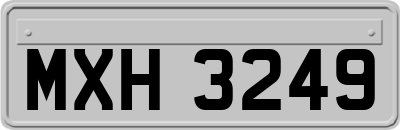 MXH 3249